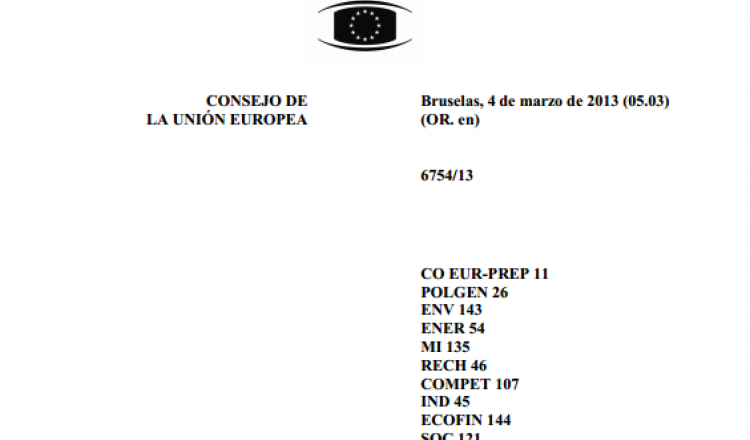 CONSEJO DE
LA UNIÓN EUROPEA

Bruselas, 4 de marzo de 2013 (05.03)
(OR. en)

6754/13

CO EUR-PREP 11
POLGEN 26
ENV 143
ENER 54
MI 135
RECH 46
COMPET 107
IND 45
ECOFIN 144
SOC 121